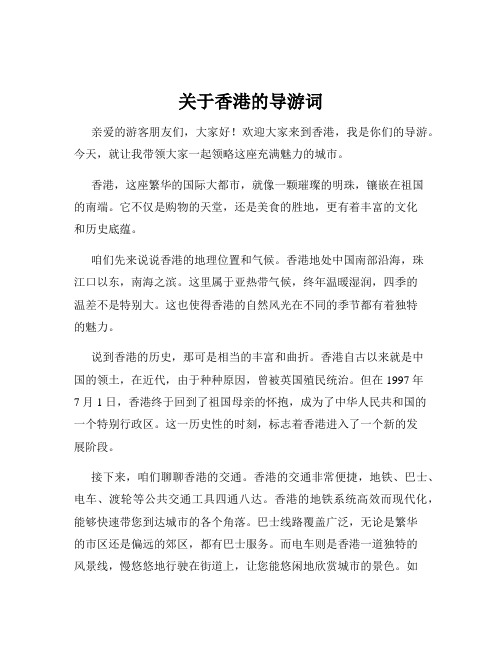 关于香港的导游词

亲爱的游客朋友们，大家好！欢迎大家来到香港，我是你们的导游。今天，就让我带领大家一起领略这座充满魅力的城市。

香港，这座繁华的国际大都市，就像一颗璀璨的明珠，镶嵌在祖国的南端。它不仅是购物的天堂，还是美食的胜地，更有着丰富的文化和历史底蕴。

咱们先来说说香港的地理位置和气候。香港地处中国南部沿海，珠江口以东，南海之滨。这里属于亚热带气候，终年温暖湿润，四季的温差不是特别大。这也使得香港的自然风光在不同的季节都有着独特的魅力。

说到香港的历史，那可是相当的丰富和曲折。香港自古以来就是中国的领土，在近代，由于种种原因，曾被英国殖民统治。但在 1997 年 7 月 1 日，香港终于回到了祖国母亲的怀抱，成为了中华人民共和国的一个特别行政区。这一历史性的时刻，标志着香港进入了一个新的发展阶段。

接下来，咱们聊聊香港的交通。香港的交通非常便捷，地铁、巴士、电车、渡轮等公共交通工具四通八达。香港的地铁系统高效而现代化，能够快速带您到达城市的各个角落。巴士线路覆盖广泛，无论是繁华的市区还是偏远的郊区，都有巴士服务。而电车则是香港一道独特的风景线，慢悠悠地行驶在街道上，让您能悠闲地欣赏城市的景色。如